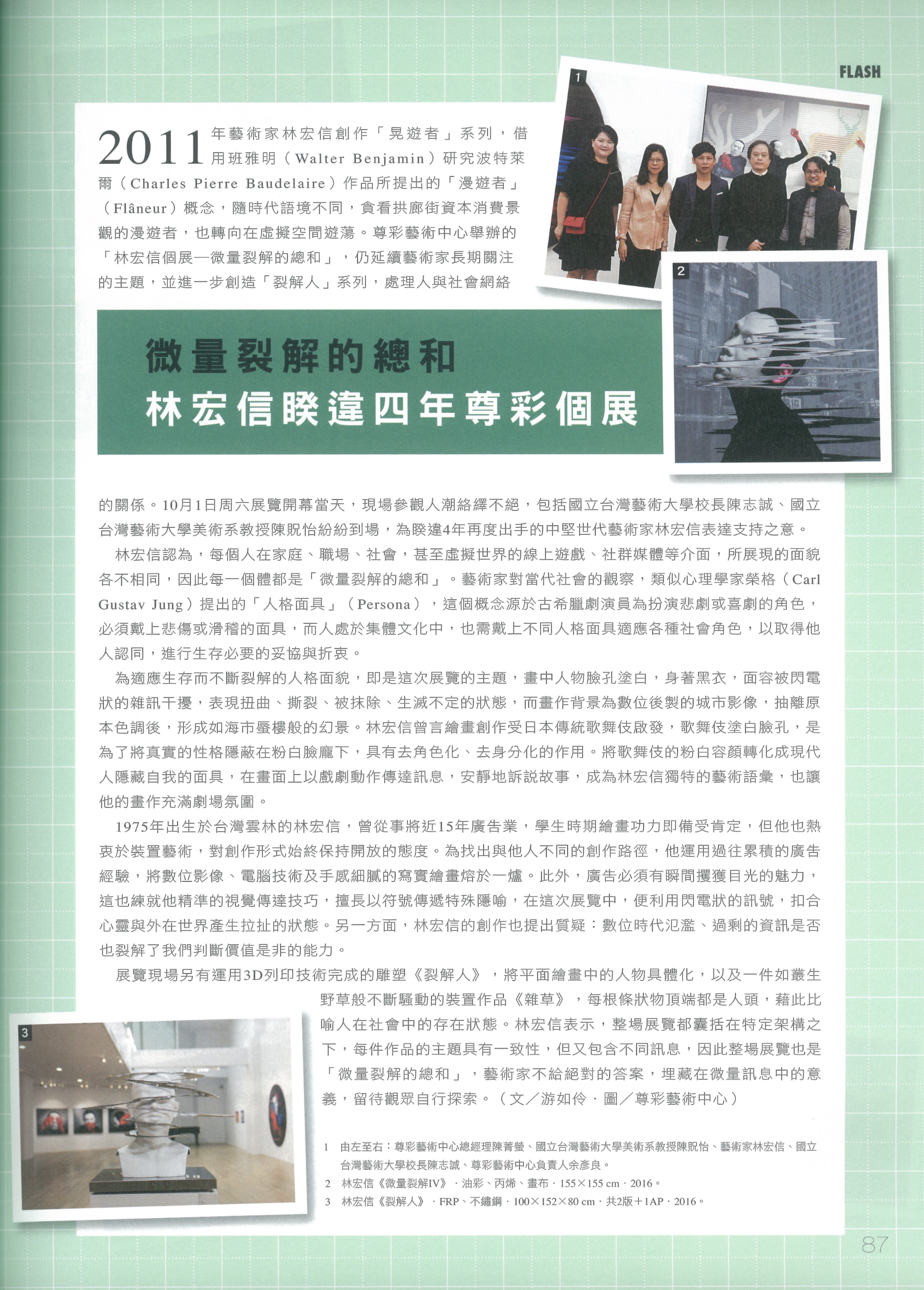 FLASH

2011年藝術家林宏信創作「晃遊者」系列，借用班雅明（Walter Benjamin）研究波特萊爾（Charles Pierre Baudelaire）作品所提出的「漫遊者」（Flâneur）概念，隨時代語境不同，貪看拱廊街資本消費景觀的漫遊者，也轉向在虛擬空間遊蕩。尊彩藝術中心舉辦的「林宏信個展—微量裂解的總和」，仍延續藝術家長期關注的主題，並進一步創造「裂解人」系列，處理人與社會網絡

1

2

微量裂解的總和
林宏信睽違四年尊彩個展

的關係。10月1日周六展覽開幕當天，現場參觀人潮絡繹不絕，包括國立台灣藝術大學校長陳志誠、國立台灣藝術大學美術系教授陳貺怡紛紛到場，為睽違4年再度出手的中堅世代藝術家林宏信表達支持之意。

林宏信認為，每個人在家庭、職場、社會，甚至虛擬世界的線上遊戲、社群媒體等介面，所展現的面貌各不相同，因此每一個體都是「微量裂解的總和」。藝術家對當代社會的觀察，類似心理學家榮格（Carl Gustav Jung）提出的「人格面具」（Persona），這個概念源於古希臘劇演員為扮演悲劇或喜劇的角色，必須戴上悲傷或滑稽的面具，而人處於集體文化中，也需戴上不同人格面具適應各種社會角色，以取得他人認同，進行生存必要的妥協與折衷。

為適應生存而不斷裂解的人格面貌，即是這次展覽的主題，畫中人物臉孔塗白，身著黑衣，面容被閃電狀的雜訊干擾，表現扭曲、撕裂、被抹除、生滅不定的狀態，而畫作背景為數位後製的城市影像，抽離原本色調後，形成如海市蜃樓般的幻景。林宏信曾言繪畫創作受日本傳統歌舞伎啟發，歌舞伎塗白臉孔，是為了將真實的性格隱蔽在粉白臉龐下，具有去角色化、去身分化的作用。將歌舞伎的粉白容顏轉化成現代人隱藏自我的面具，在畫面上以戲劇動作傳達訊息，安靜地訴說故事，成為林宏信獨特的藝術語彙，也讓他的畫作充滿劇場氛圍。

1975年出生於台灣雲林的林宏信，曾從事將近15年廣告業，學生時期繪畫功力即備受肯定，但他也熱衷於裝置藝術，對創作形式始終保持開放的態度。為找出與他人不同的創作路徑，他運用過往累積的廣告經驗，將數位影像、電腦技術及手感細膩的寫實繪畫熔於一爐。此外，廣告必須有瞬間攫獲目光的魅力，這也練就他精準的視覺傳達技巧，擅長以符號傳遞特殊隱喻，在這次展覽中，便利用閃電狀的訊號，扣合心靈與外在世界產生拉扯的狀態。另一方面，林宏信的創作也提出質疑：數位時代氾濫、過剩的資訊是否也裂解了我們判斷價值是非的能力。

展覽現場另有運用3D列印技術完成的雕塑《裂解人》，將平面繪畫中的人物具體化，以及一件如叢生野草般不斷騷動的裝置作品《雜草》，每根條狀物頂端都是人頭，藉此比喻人在社會中的存在狀態。林宏信表示，整場展覽都囊括在特定架構之下，每件作品的主題具有一致性，但又包含不同訊息，因此整場展覽也是「微量裂解的總和」，藝術家不給絕對的答案，埋藏在微量訊息中的意義，留待觀眾自行探索。（文／游如伶．圖／尊彩藝術中心）

3

1 由左至右：尊彩藝術中心總經理陳菁螢、國立台灣藝術大學美術系教授陳貺怡、藝術家林宏信、國立台灣藝術大學校長陳志誠、尊彩藝術中心負責人余彥良。
2 林宏信《微量裂解IV》．油彩、丙烯、畫布．155×155 cm．2016。
3 林宏信《裂解人》．FRP、不鏽鋼．100×152×80 cm．共2版＋1AP．2016。

87